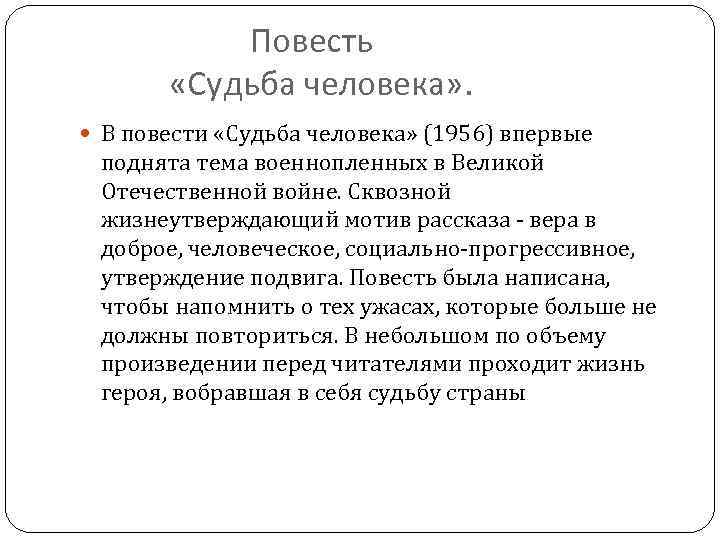 Повесть
«Судьба человека».

В повести «Судьба человека» (1956) впервые поднята тема военнопленных в Великой Отечественной войне. Сквозной жизнеутверждающий мотив рассказа - вера в доброе, человеческое, социально-прогрессивное, утверждение подвига. Повесть была написана, чтобы напомнить о тех ужасах, которые больше не должны повториться. В небольшом по объему произведении перед читателями проходит жизнь героя, вобравшая в себя судьбу страны